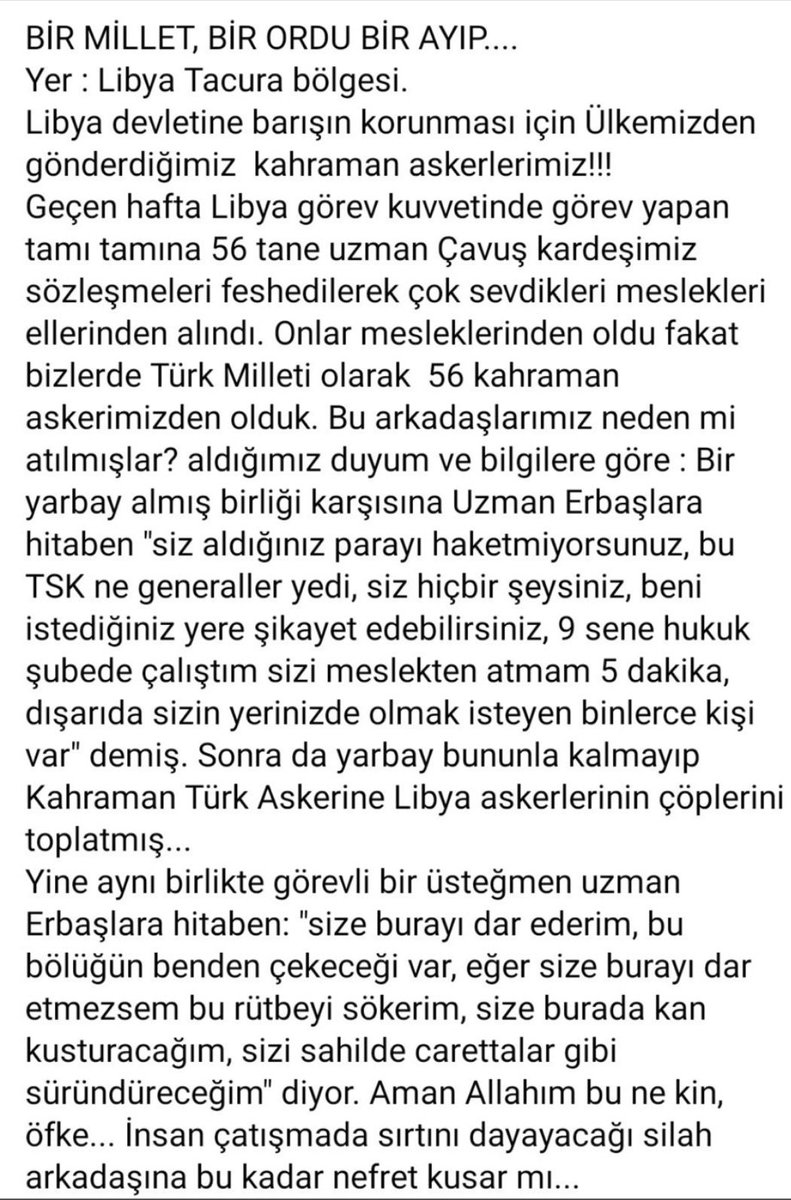 BİR MİLLET, BİR ORDU BİR AYIP....
Yer : Libya Tacura bölgesi.
Libya devletine barışın korunması için Ülkemizden gönderdiğimiz kahraman askerlerimiz!!!
Geçen hafta Libya görev kuvvetinde görev yapan tamı tamına 56 tane uzman Çavuş kardeşimiz sözleşmeleri feshedilerek çok sevdikleri meslekleri ellerinden alındı. Onlar mesleklerinden oldu fakat bizlerde Türk Milleti olarak 56 kahraman askerimizden olduk. Bu arkadaşlarımız neden mi atılmışlar? aldığımız duyum ve bilgilere göre : Bir yarbay almış birliği karşısına Uzman Erbaşlara hitaben "siz aldığınız parayı haketmiyorsunuz, bu TSK ne generaller yedi, siz hiçbir şeysiniz, beni istediğiniz yere şikayet edebilirsiniz, 9 sene hukuk şubede çalıştım sizi meslekten atmam 5 dakika, dışarıda sizin yerinizde olmak isteyen binlerce kişi var" demiş. Sonra da yarbay bununla kalmayıp Kahraman Türk Askerine Libya askerlerinin çöplerini toplatmış...
Yine aynı birlikte görevli bir üsteğmen uzman Erbaşlara hitaben: "size burayı dar ederim, bu bölüğün benden çekeceği var, eğer size burayı dar etmezsem bu rütbeyi sökerim, size burada kan kusturacağım, sizi sahilde carettalar gibi süründüreceğim" diyor. Aman Allahım bu ne kin, öfke... İnsan çatışmada sırtını dayayacağı silah arkadaşına bu kadar nefret kusar mı...